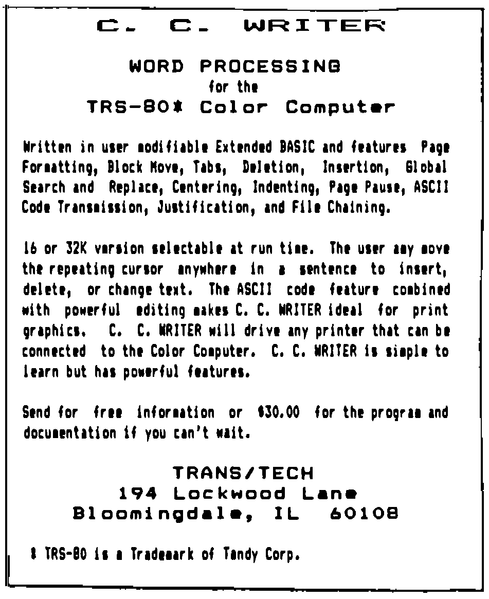 C. C. WRITER

WORD PROCESSING
for the
TRS-80* Color Computer

Written in user modifiable Extended BASIC and features Page Formatting, Block Move, Tabs, Deletion, Insertion, Global Search and Replace, Centering, Indenting, Page Pause, ASCII Code Transmission, Justification, and File Chaining.

16 or 32K version selectable at run time. The user may move the repeating cursor anywhere in a sentence to insert, delete, or change text. The ASCII code feature combined with powerful editing makes C. C. WRITER ideal for print graphics. C. C. WRITER will drive any printer that can be connected to the Color Computer. C. C. WRITER is simple to learn but has powerful features.

Send for free information or $30.00 for the program and documentation if you can't wait.

TRANS/TECH
194 Lockwood Lane
Bloomingdale, IL 60108

* TRS-80 is a Trademark of Tandy Corp.